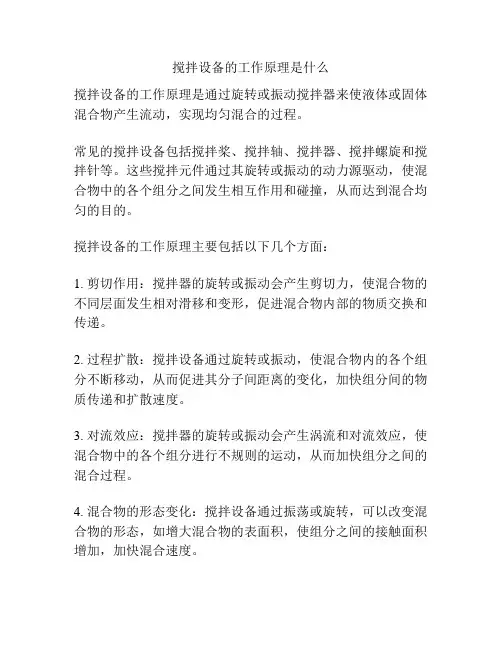 搅拌设备的工作原理是什么

搅拌设备的工作原理是通过旋转或振动搅拌器来使液体或固体混合物产生流动，实现均匀混合的过程。

常见的搅拌设备包括搅拌桨、搅拌轴、搅拌器、搅拌螺旋和搅拌针等。这些搅拌元件通过其旋转或振动的动力源驱动，使混合物中的各个组分之间发生相互作用和碰撞，从而达到混合均匀的目的。

搅拌设备的工作原理主要包括以下几个方面：

1. 剪切作用：搅拌器的旋转或振动会产生剪切力，使混合物的不同层面发生相对滑移和变形，促进混合物内部的物质交换和传递。

2. 过程扩散：搅拌设备通过旋转或振动，使混合物内的各个组分不断移动，从而促进其分子间距离的变化，加快组分间的物质传递和扩散速度。

3. 对流效应：搅拌器的旋转或振动会产生涡流和对流效应，使混合物中的各个组分进行不规则的运动，从而加快组分之间的混合过程。

4. 混合物的形态变化：搅拌设备通过振荡或旋转，可以改变混合物的形态，如增大混合物的表面积，使组分之间的接触面积增加，加快混合速度。